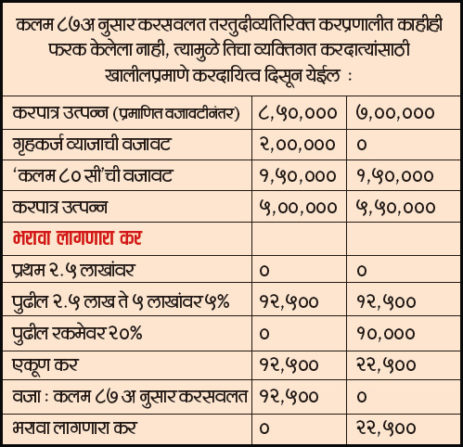 कलम ८७अ नुसार करसवलत तरतुदीव्यतिरिक्त करप्रणालीत काहीही फरक केलेला नाही, त्यामुळे तिचा व्यक्तिगत करदात्यांसाठी खालीलप्रमाणे करदायित्व दिसून येईल :

| | | |
|---|---|---|
| करपात्र उत्पन्न (प्रमाणित वजावटीनंतर) | ८,५०,००० | ७,००,००० |
| गृहकर्ज व्याजाची वजावट | २,००,००० | ० |
| 'कलम ८० सी'ची वजावट | १,५०,००० | १,५०,००० |
| करपात्र उत्पन्न | ५,००,००० | ५,५०,००० |
| भरावा लागणारा कर | | |
| प्रथम २.५ लाखांवर | ० | ० |
| पुढील २.५ लाख ते ५ लाखांवर ५% | १२,५०० | १२,५०० |
| पुढील रकमेवर २०% | ० | १०,००० |
| एकूण कर | १२,५०० | २२,५०० |
| वजा : कलम ८७ अ नुसार करसवलत | १२,५०० | ० |
| भरावा लागणारा कर | ० | २२,५०० |